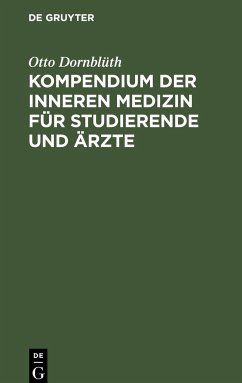 DE GRUYTER

Otto Dornblüth

KOMPENDIUM DER INNEREN MEDIZIN FÜR STUDIERENDE UND ÄRZTE

DE
G